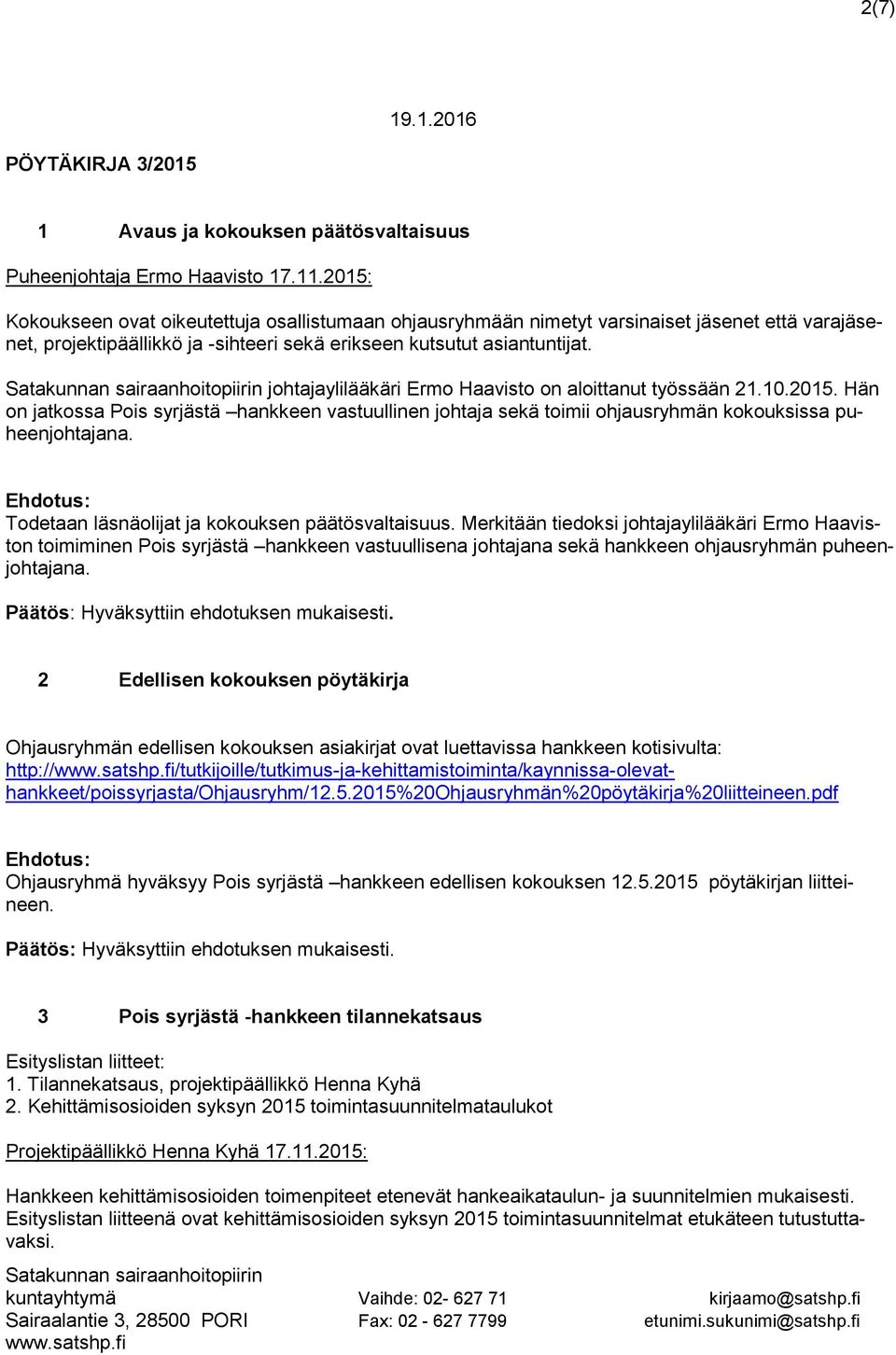 2(7)

19.1.2016

PÖYTÄKIRJA 3/2015

1 Avaus ja kokouksen päätösvaltaisuus

Puheenjohtaja Ermo Haavisto 17.11.2015:

Kokoukseen ovat oikeutettuja osallistumaan ohjausryhmään nimetyt varsinaiset jäsenet että varajäsenet, projektipäällikkö ja -sihteeri sekä erikseen kutsutut asiantuntijat.

Satakunnan sairaanhoitopiirin johtajaylilääkäri Ermo Haavisto on aloittanut työssään 21.10.2015. Hän on jatkossa Pois syrjästä –hankkeen vastuullinen johtaja sekä toimii ohjausryhmän kokouksissa puheenjohtajana.

Ehdotus:
Todetaan läsnäolijat ja kokouksen päätösvaltaisuus. Merkitään tiedoksi johtajaylilääkäri Ermo Haaviston toimiminen Pois syrjästä –hankkeen vastuullisena johtajana sekä hankkeen ohjausryhmän puheenjohtajana.

Päätös: Hyväksyttiin ehdotuksen mukaisesti.

2 Edellisen kokouksen pöytäkirja

Ohjausryhmän edellisen kokouksen asiakirjat ovat luettavissa hankkeen kotisivulta:
http://www.satshp.fi/tutkijoille/tutkimus-ja-kehittamistoiminta/kaynnissa-olevat-hankkeet/poissyrjasta/Ohjausryhm/12.5.2015%20Ohjausryhmän%20pöytäkirja%20liitteineen.pdf

Ehdotus:
Ohjausryhmä hyväksyy Pois syrjästä –hankkeen edellisen kokouksen 12.5.2015 pöytäkirjan liitteineen.

Päätös: Hyväksyttiin ehdotuksen mukaisesti.

3 Pois syrjästä -hankkeen tilannekatsaus

Esityslistan liitteet:
1. Tilannekatsaus, projektipäällikkö Henna Kyhä
2. Kehittämisosioiden syksyn 2015 toimintasuunnitelmataulukot

Projektipäällikkö Henna Kyhä 17.11.2015:

Hankkeen kehittämisosioiden toimenpiteet etenevät hankeaikataulun- ja suunnitelmien mukaisesti. Esityslistan liitteenä ovat kehittämisosioiden syksyn 2015 toimintasuunnitelmat etukäteen tutustuttavaksi.

Satakunnan sairaanhoitopiirin kuntayhtymä
Sairaalantie 3, 28500 PORI
www.satshp.fi

Vaihde: 02- 627 71
Fax: 02 - 627 7799

kirjaamo@satshp.fi
etunimi.sukunimi@satshp.fi